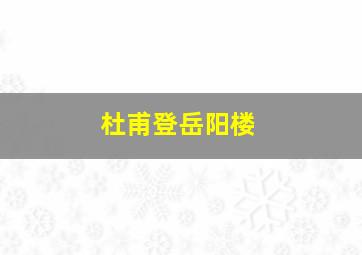 杜甫登岳阳楼